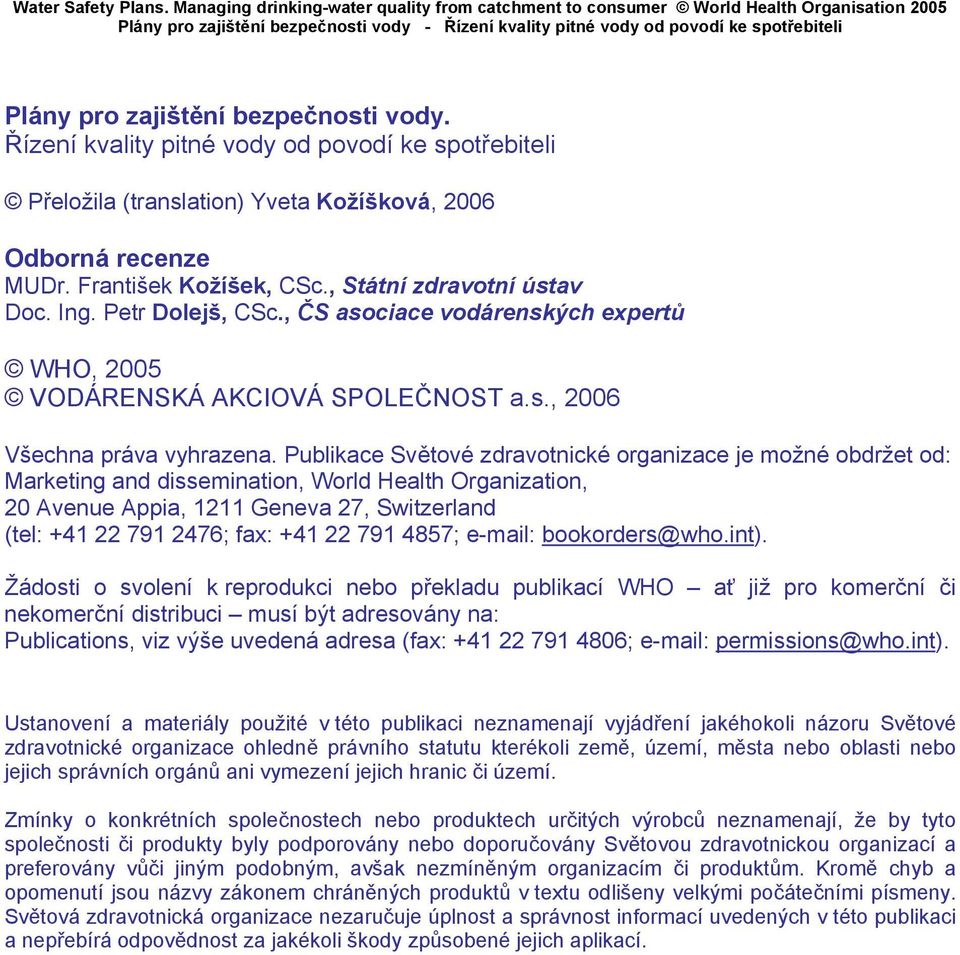 Water Safety Plans. Managing drinking-water quality from catchment to consumer © World Health Organisation 2005
Plány pro zajištění bezpečnosti vody - Řízení kvality pitné vody od povodí ke spotřebiteli

Plány pro zajištění bezpečnosti vody.
Řízení kvality pitné vody od povodí ke spotřebiteli

© Přeložila (translation) Yveta Kožíšková, 2006

Odborná recenze
MUDr. František Kožíšek, CSc., Státní zdravotní ústav
Doc. Ing. Petr Dolejš, CSc., ČS asociace vodárenských expertů

© WHO, 2005
© VODÁRENSKÁ AKCIOVÁ SPOLEČNOST a.s., 2006

Všechna práva vyhrazena. Publikace Světové zdravotnické organizace je možné obdržet od: Marketing and dissemination, World Health Organization, 20 Avenue Appia, 1211 Geneva 27, Switzerland (tel: +41 22 791 2476; fax: +41 22 791 4857; e-mail: bookorders@who.int).

Žádosti o svolení k reprodukci nebo překladu publikací WHO – ať již pro komerční či nekomerční distribuci – musí být adresovány na:
Publications, viz výše uvedená adresa (fax: +41 22 791 4806; e-mail: permissions@who.int).

Ustanovení a materiály použité v této publikaci neznamenají vyjádření jakéhokoli názoru Světové zdravotnické organizace ohledně právního statutu kterékoli země, území, města nebo oblasti nebo jejich správních orgánů ani vymezení jejich hranic či území.

Zmínky o konkrétních společnostech nebo produktech určitých výrobců neznamenají, že by tyto společnosti či produkty byly podporovány nebo doporučovány Světovou zdravotnickou organizací a preferovány vůči jiným podobným, avšak nezmíněným organizacím či produktům. Kromě chyb a opomenutí jsou názvy zákonem chráněných produktů v textu odlišeny velkými počátečními písmeny. Světová zdravotnická organizace nezaručuje úplnost a správnost informací uvedených v této publikaci a nepřebírá odpovědnost za jakékoli škody způsobené jejich aplikací.